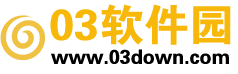 03软件园
www.03down.com